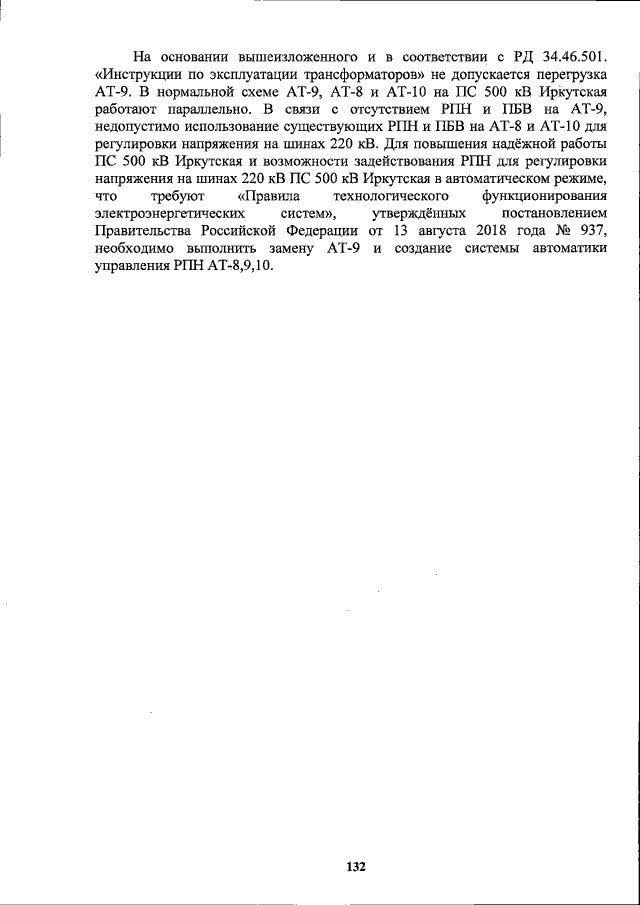 На основании вышеизложенного и в соответствии с РД 34.46.501. «Инструкции по эксплуатации трансформаторов» не допускается перегрузка АТ-9. В нормальной схеме АТ-9, АТ-8 и АТ-10 на ПС 500 кВ Иркутская работают параллельно. В связи с отсутствием РПН и ПБВ на АТ-9, недопустимо использование существующих РПН и ПБВ на АТ-8 и АТ-10 для регулировки напряжения на шинах 220 кВ. Для повышения надёжной работы ПС 500 кВ Иркутская и возможности задействования РПН для регулировки напряжения на шинах 220 кВ ПС 500 кВ Иркутская в автоматическом режиме, что требуют «Правила технологического функционирования электроэнергетических систем», утверждённых постановлением Правительства Российской Федерации от 13 августа 2018 года № 937, необходимо выполнить замену АТ-9 и создание системы автоматики управления РПН АТ-8,9,10.

132